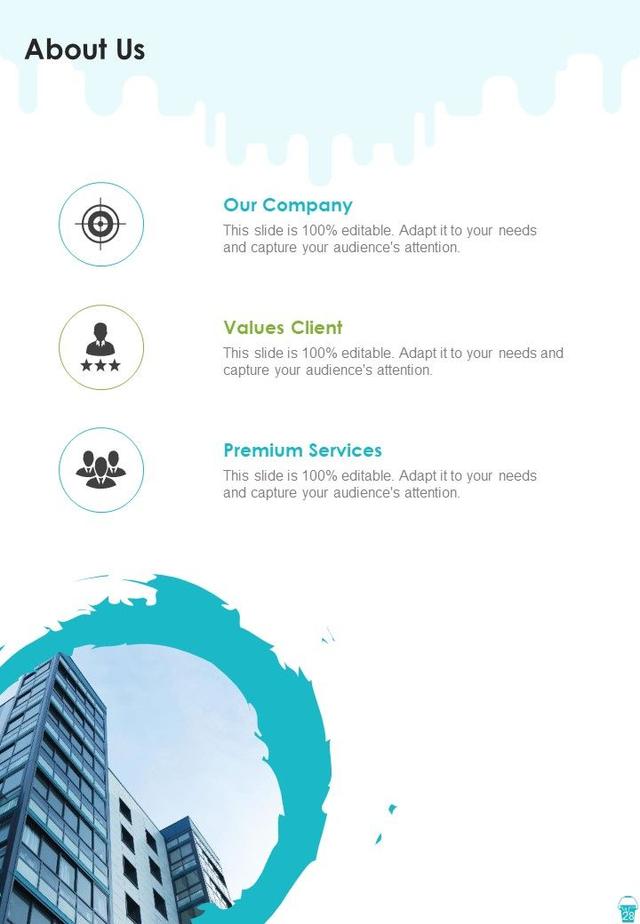 About Us

Our Company
This slide is 100% editable. Adapt it to your needs and capture your audience's attention.

Values Client
This slide is 100% editable. Adapt it to your needs and capture your audience's attention.

Premium Services
This slide is 100% editable. Adapt it to your needs and capture your audience's attention.

28